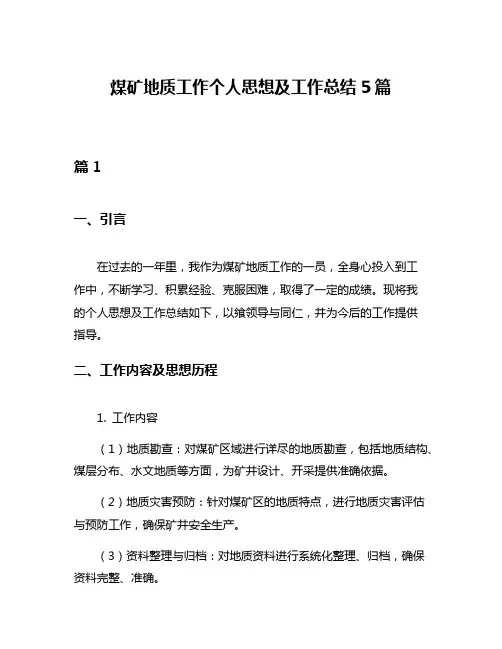 煤矿地质工作个人思想及工作总结 5 篇

篇 1

一、引言

在过去的一年里，我作为煤矿地质工作的一员，全身心投入到工作中，不断学习、积累经验、克服困难，取得了一定的成绩。现将我的个人思想及工作总结如下，以飨领导与同仁，并为今后的工作提供指导。

二、工作内容及思想历程

1. 工作内容

（1）地质勘查：对煤矿区域进行详尽的地质勘查，包括地质结构、煤层分布、水文地质等方面，为矿井设计、开采提供准确依据。

（2）地质灾害预防：针对煤矿区的地质特点，进行地质灾害评估与预防工作，确保矿井安全生产。

（3）资料整理与归档：对地质资料进行系统化整理、归档，确保资料完整、准确。